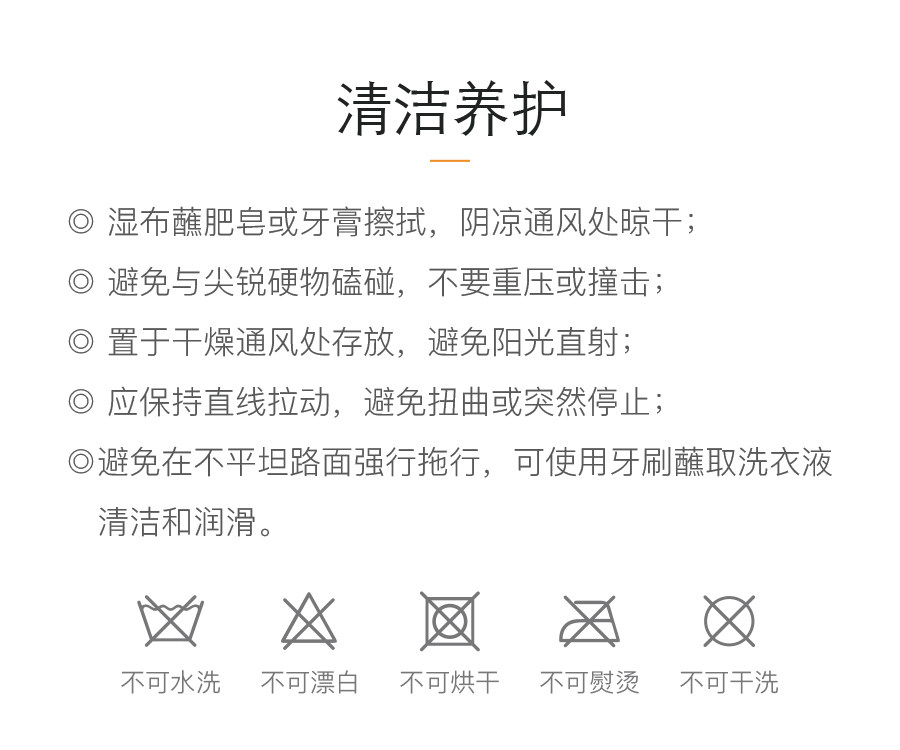 清洁养护

◎ 湿布蘸肥皂或牙膏擦拭，阴凉通风处晾干；

◎ 避免与尖锐硬物磕碰，不要重压或撞击；

◎ 置于干燥通风处存放，避免阳光直射；

◎ 应保持直线拉动，避免扭曲或突然停止；

◎避免在不平坦路面强行拖行，可使用牙刷蘸取洗衣液清洁和润滑。

不可水洗 不可漂白 不可烘干 不可熨烫 不可干洗